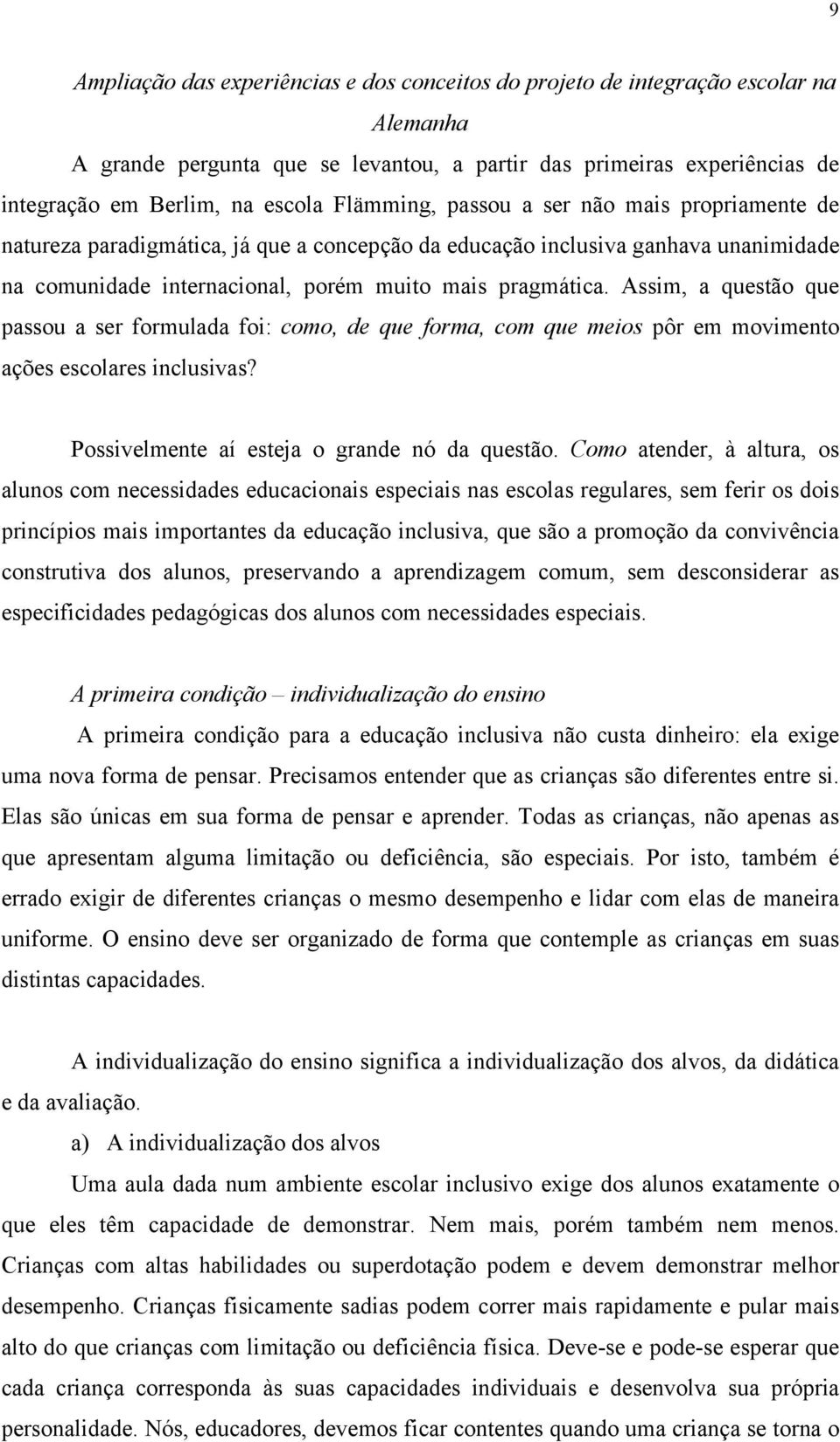 9

Ampliação das experiências e dos conceitos do projeto de integração escolar na Alemanha

A grande pergunta que se levantou, a partir das primeiras experiências de integração em Berlim, na escola Flämming, passou a ser não mais propriamente de natureza paradigmática, já que a concepção da educação inclusiva ganhava unanimidade na comunidade internacional, porém muito mais pragmática. Assim, a questão que passou a ser formulada foi: como, de que forma, com que meios pôr em movimento ações escolares inclusivas?

Possivelmente aí esteja o grande nó da questão. Como atender, à altura, os alunos com necessidades educacionais especiais nas escolas regulares, sem ferir os dois princípios mais importantes da educação inclusiva, que são a promoção da convivência construtiva dos alunos, preservando a aprendizagem comum, sem desconsiderar as especificidades pedagógicas dos alunos com necessidades especiais.

A primeira condição – individualização do ensino

A primeira condição para a educação inclusiva não custa dinheiro: ela exige uma nova forma de pensar. Precisamos entender que as crianças são diferentes entre si. Elas são únicas em sua forma de pensar e aprender. Todas as crianças, não apenas as que apresentam alguma limitação ou deficiência, são especiais. Por isto, também é errado exigir de diferentes crianças o mesmo desempenho e lidar com elas de maneira uniforme. O ensino deve ser organizado de forma que contemple as crianças em suas distintas capacidades.

A individualização do ensino significa a individualização dos alvos, da didática e da avaliação.

a) A individualização dos alvos

Uma aula dada num ambiente escolar inclusivo exige dos alunos exatamente o que eles têm capacidade de demonstrar. Nem mais, porém também nem menos. Crianças com altas habilidades ou superdotação podem e devem demonstrar melhor desempenho. Crianças fisicamente sadias podem correr mais rapidamente e pular mais alto do que crianças com limitação ou deficiência física. Deve-se e pode-se esperar que cada criança corresponda às suas capacidades individuais e desenvolva sua própria personalidade. Nós, educadores, devemos ficar contentes quando uma criança se torna o